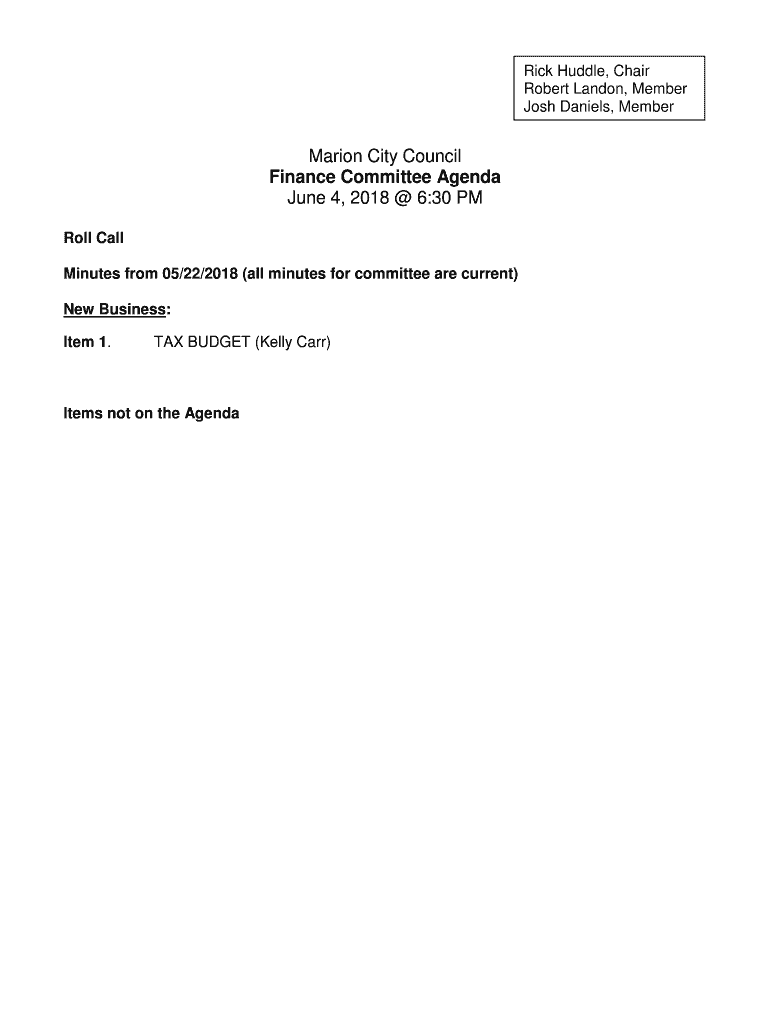 Rick Huddle, Chair
Robert Landon, Member
Josh Daniels, Member

Marion City Council
Finance Committee Agenda
June 4, 2018 @ 6:30 PM

Roll Call

Minutes from 05/22/2018 (all minutes for committee are current)

New Business:

Item 1. TAX BUDGET (Kelly Carr)

Items not on the Agenda